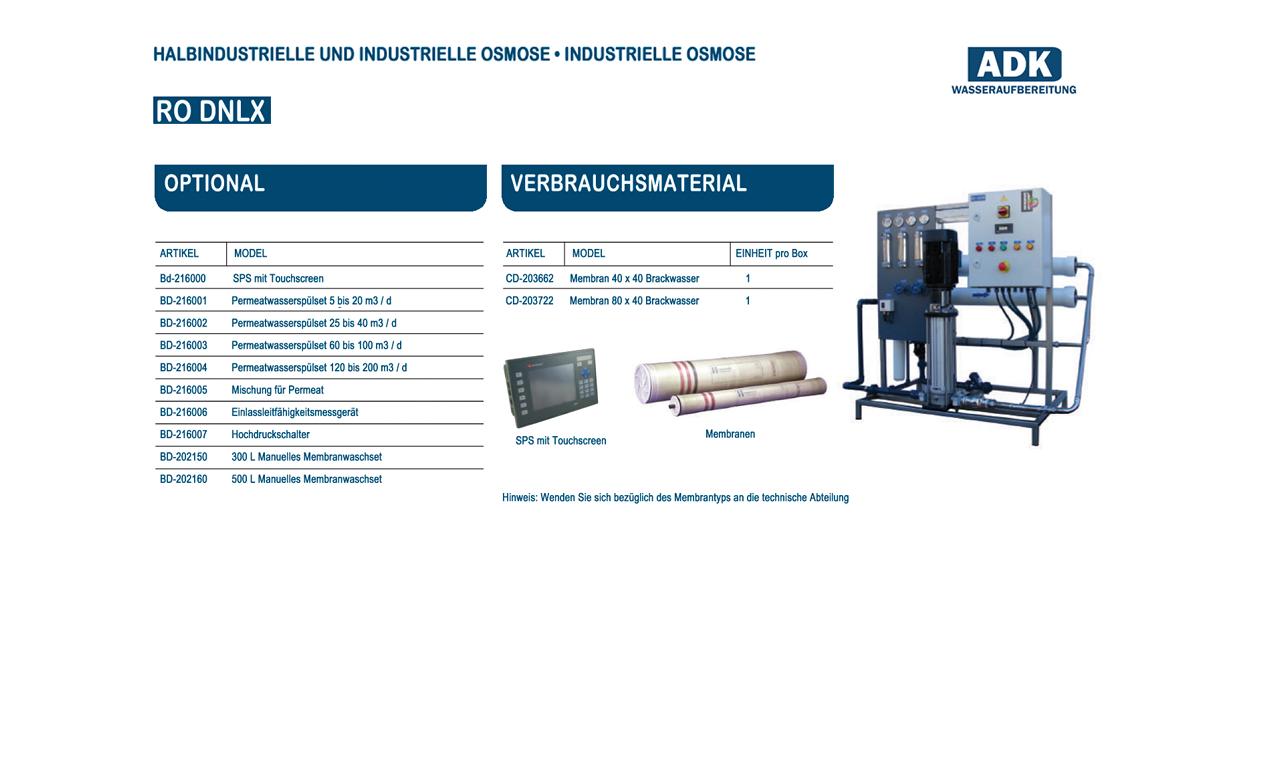 HALBINDUSTRIELLE UND INDUSTRIELLE OSMOSE • INDUSTRIELLE OSMOSE

ADK
WASSERAUFBEREITUNG

RO DNLX

OPTIONAL

| ARTIKEL | MODEL |
|---|---|
| Bd-216000 | SPS mit Touchscreen |
| BD-216001 | Permeatwasserspülset 5 bis 20 m3 / d |
| BD-216002 | Permeatwasserspülset 25 bis 40 m3 / d |
| BD-216003 | Permeatwasserspülset 60 bis 100 m3 / d |
| BD-216004 | Permeatwasserspülset 120 bis 200 m3 / d |
| BD-216005 | Mischung für Permeat |
| BD-216006 | Einlassleitfähigkeitsmessgerät |
| BD-216007 | Hochdruckschalter |
| BD-202150 | 300 L Manuelles Membranwaschset |
| BD-202160 | 500 L Manuelles Membranwaschset |

VERBRAUCHSMATERIAL

| ARTIKEL | MODEL | EINHEIT pro Box |
|---|---|---|
| CD-203662 | Membran 40 x 40 Brackwasser | 1 |
| CD-203722 | Membran 80 x 40 Brackwasser | 1 |

SPS mit Touchscreen

Membranen

Hinweis: Wenden Sie sich bezüglich des Membrantyps an die technische Abteilung